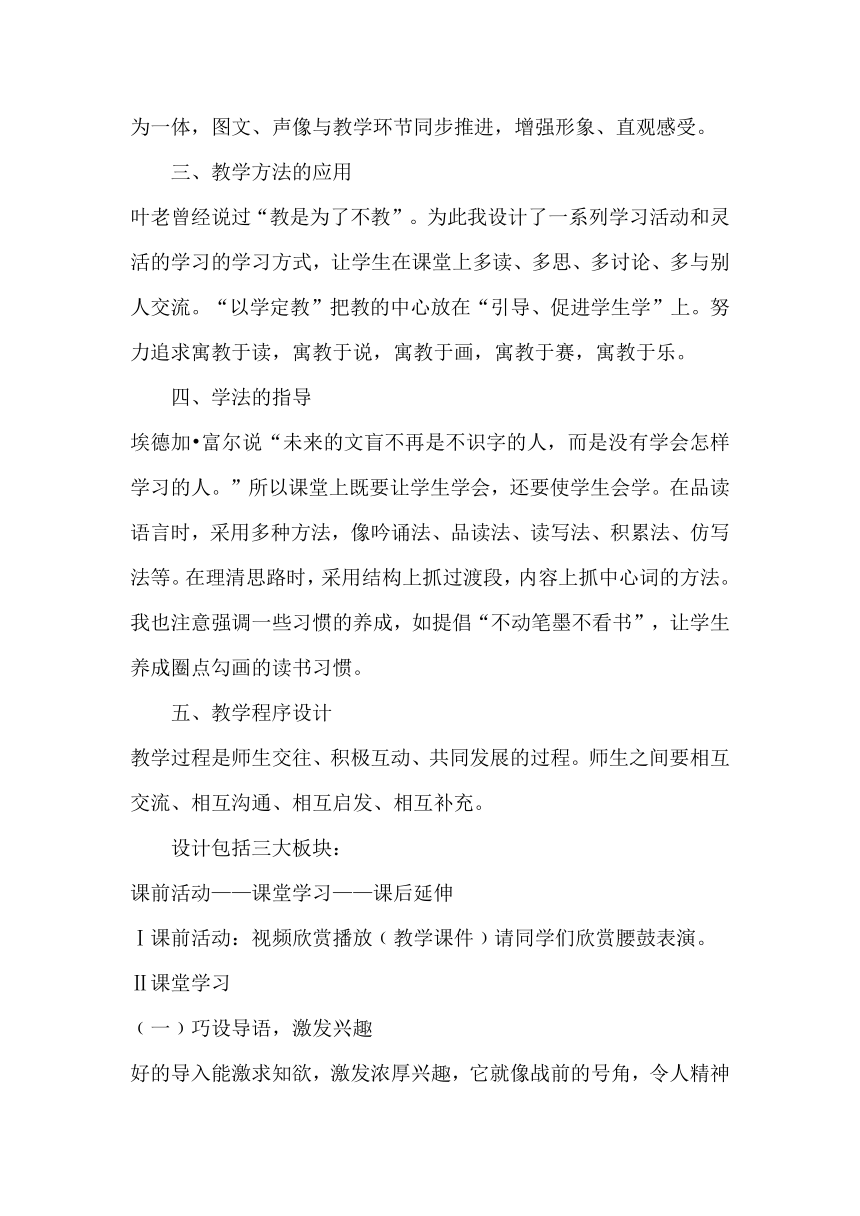 为一体，图文、声像与教学环节同步推进，增强形象、直观感受。

三、教学方法的应用

叶老曾经说过“教是为了不教”。为此我设计了一系列学习活动和灵活的学习的学习方式，让学生在课堂上多读、多思、多讨论、多与别人交流。“以学定教”把教的中心放在“引导、促进学生学”上。努力追求寓教于读，寓教于说，寓教于画，寓教于赛，寓教于乐。

四、学法的指导

埃德加•富尔说“未来的文盲不再是不识字的人，而是没有学会怎样学习的人。”所以课堂上既要让学生学会，还要使学生会学。在品读语言时，采用多种方法，像吟诵法、品读法、读写法、积累法、仿写法等。在理清思路时，采用结构上抓过渡段，内容上抓中心词的方法。我也注意强调一些习惯的养成，如提倡“不动笔墨不看书”，让学生养成圈点勾画的读书习惯。

五、教学程序设计

教学过程是师生交往、积极互动、共同发展的过程。师生之间要相互交流、相互沟通、相互启发、相互补充。

设计包括三大板块：

课前活动——课堂学习——课后延伸

Ⅰ课前活动：视频欣赏播放（教学课件）请同学们欣赏腰鼓表演。

Ⅱ课堂学习

（一）巧设导语，激发兴趣

好的导入能激求知欲，激发浓厚兴趣，它就像战前的号角，令人精神